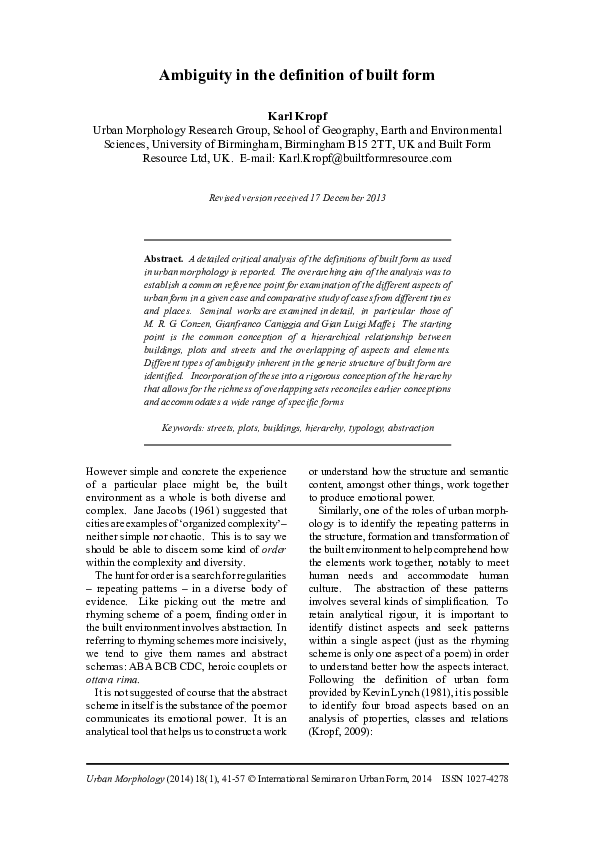 Ambiguity in the definition of built form

Karl Kropf
Urban Morphology Research Group, School of Geography, Earth and Environmental Sciences, University of Birmingham, Birmingham B15 2TT, UK and Built Form Resource Ltd, UK. E-mail: Karl.Kropf@builtformresource.com

Revised version received 17 December 2013

Abstract. A detailed critical analysis of the definitions of built form as used in urban morphology is reported. The overarching aim of the analysis was to establish a common reference point for examination of the different aspects of urban form in a given case and comparative study of cases from different times and places. Seminal works are examined in detail, in particular those of M. R. G. Conzen, Gianfranco Caniggia and Gian Luigi Maffei. The starting point is the common conception of a hierarchical relationship between buildings, plots and streets and the overlapping of aspects and elements. Different types of ambiguity inherent in the generic structure of built form are identified. Incorporation of these into a rigorous conception of the hierarchy that allows for the richness of overlapping sets reconciles earlier conceptions and accommodates a wide range of specific forms

Keywords: streets, plots, buildings, hierarchy, typology, abstraction

However simple and concrete the experience of a particular place might be, the built environment as a whole is both diverse and complex. Jane Jacobs (1961) suggested that cities are examples of 'organized complexity' – neither simple nor chaotic. This is to say we should be able to discern some kind of order within the complexity and diversity.

The hunt for order is a search for regularities – repeating patterns – in a diverse body of evidence. Like picking out the metre and rhyming scheme of a poem, finding order in the built environment involves abstraction. In referring to rhyming schemes more incisively, we tend to give them names and abstract schemas: ABA BCB CDC, heroic couplets or ottava rima.

It is not suggested of course that the abstract scheme in itself is the substance of the poem or communicates its emotional power. It is an analytical tool that helps us to construct a work or understand how the structure and semantic content, amongst other things, work together to produce emotional power.

Similarly, one of the roles of urban morphology is to identify the repeating patterns in the structure, formation and transformation of the built environment to help comprehend how the elements work together, notably to meet human needs and accommodate human culture. The abstraction of these patterns involves several kinds of simplification. To retain analytical rigour, it is important to identify distinct aspects and seek patterns within a single aspect (just as the rhyming scheme is only one aspect of a poem) in order to understand better how the aspects interact. Following the definition of urban form provided by Kevin Lynch (1981), it is possible to identify four broad aspects based on an analysis of properties, classes and relations (Kropf, 2009):

Urban Morphology (2014) 18(1), 41-57 © International Seminar on Urban Form, 2014 ISSN 1027-4278